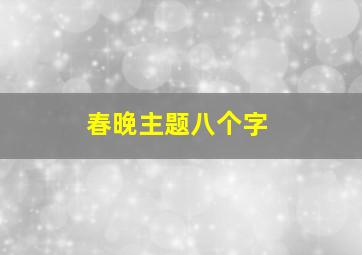 春晚主题八个字